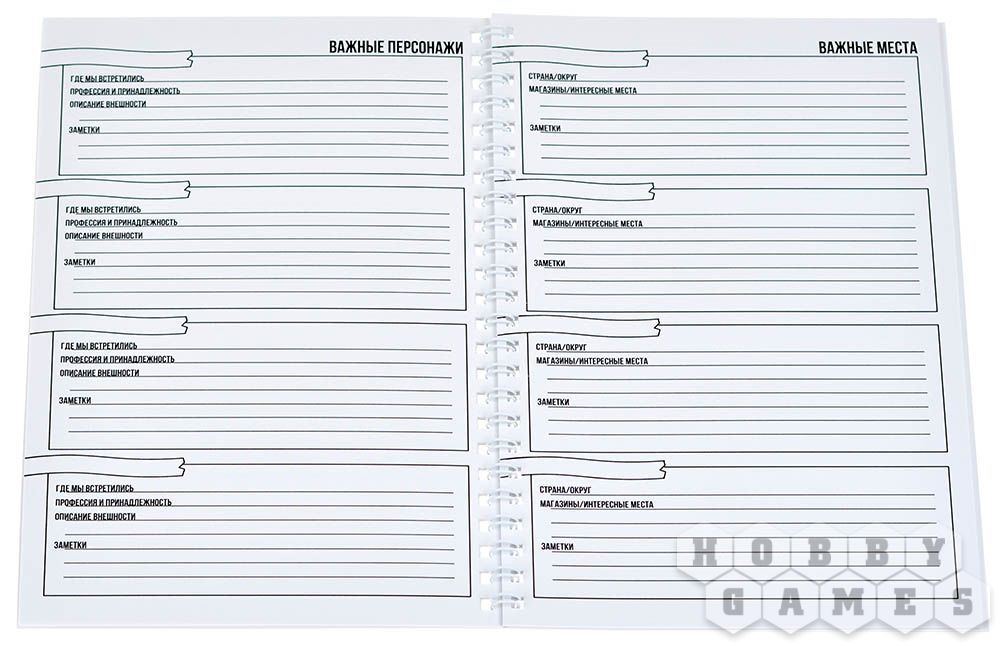 ВАЖНЫЕ ПЕРСОНАЖИ

ГДЕ МЫ ВСТРЕТИЛИСЬ
ПРОФЕССИЯ И ПРИНАДЛЕЖНОСТЬ
ОПИСАНИЕ ВНЕШНОСТИ

ЗАМЕТКИ

ГДЕ МЫ ВСТРЕТИЛИСЬ
ПРОФЕССИЯ И ПРИНАДЛЕЖНОСТЬ
ОПИСАНИЕ ВНЕШНОСТИ

ЗАМЕТКИ

ГДЕ МЫ ВСТРЕТИЛИСЬ
ПРОФЕССИЯ И ПРИНАДЛЕЖНОСТЬ
ОПИСАНИЕ ВНЕШНОСТИ

ЗАМЕТКИ

ГДЕ МЫ ВСТРЕТИЛИСЬ
ПРОФЕССИЯ И ПРИНАДЛЕЖНОСТЬ
ОПИСАНИЕ ВНЕШНОСТИ

ЗАМЕТКИ

ВАЖНЫЕ МЕСТА

СТРАНА/ОКРУГ
МАГАЗИНЫ/ИНТЕРЕСНЫЕ МЕСТА

ЗАМЕТКИ

СТРАНА/ОКРУГ
МАГАЗИНЫ/ИНТЕРЕСНЫЕ МЕСТА

ЗАМЕТКИ

СТРАНА/ОКРУГ
МАГАЗИНЫ/ИНТЕРЕСНЫЕ МЕСТА

ЗАМЕТКИ

СТРАНА/ОКРУГ
МАГАЗИНЫ/ИНТЕРЕСНЫЕ МЕСТА

ЗАМЕТКИ

HOBBY GAMES